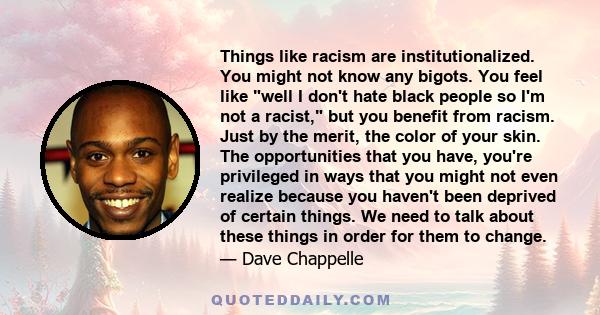 Things like racism are institutionalized. You might not know any bigots. You feel like "well I don't hate black people so I'm not a racist," but you benefit from racism. Just by the merit, the color of your skin. The opportunities that you have, you're privileged in ways that you might not even realize because you haven't been deprived of certain things. We need to talk about these things in order for them to change.
— Dave Chappelle

QUOTEDDAILY.COM